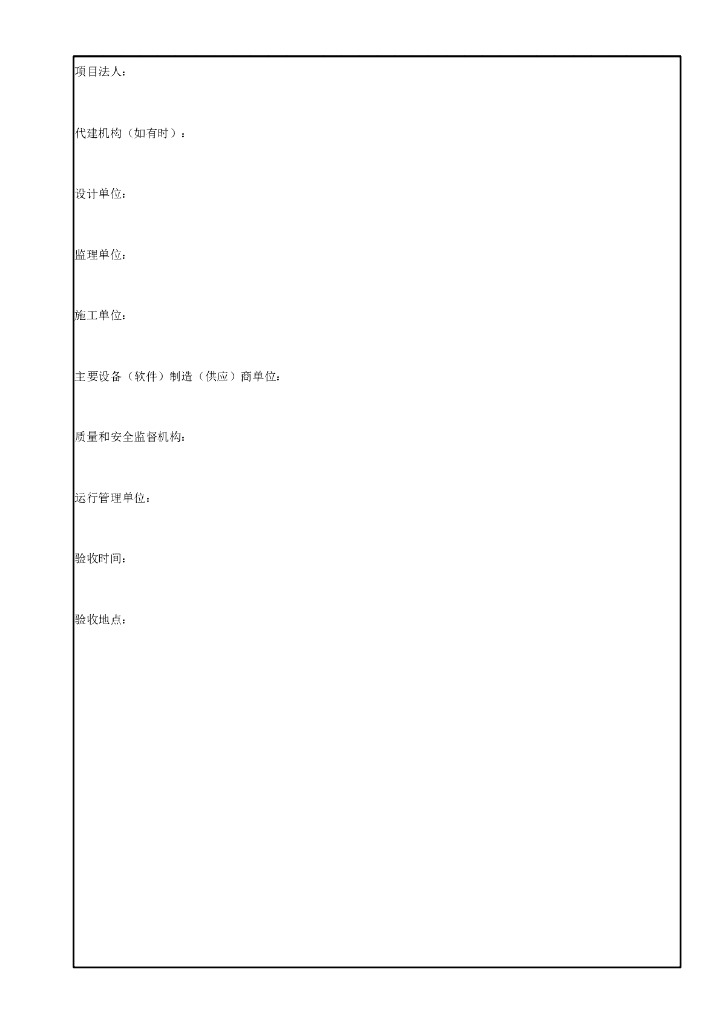 项目法人：

代建机构（如有时）：

设计单位：

监理单位：

施工单位：

主要设备（软件）制造（供应）商单位：

质量和安全监督机构：

运行管理单位：

验收时间：

验收地点：